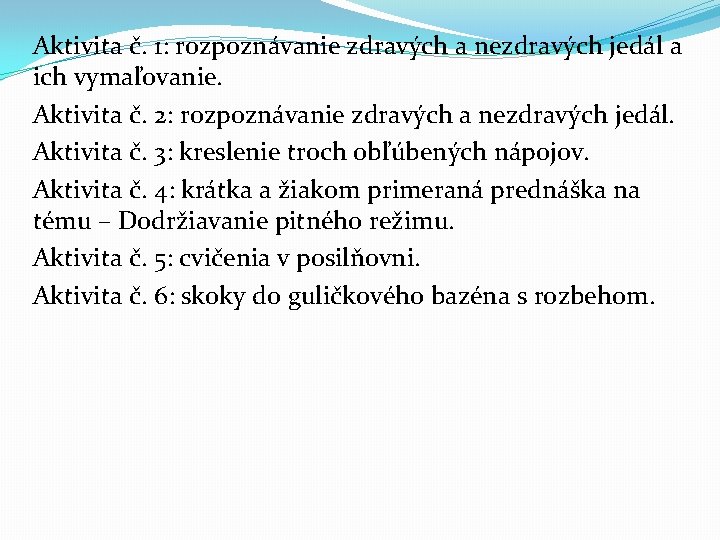 Aktivita č. 1: rozpoznávanie zdravých a nezdravých jedál a ich vymaľovanie.

Aktivita č. 2: rozpoznávanie zdravých a nezdravých jedál.

Aktivita č. 3: kreslenie troch obľúbených nápojov.

Aktivita č. 4: krátka a žiakom primeraná prednáška na tému – Dodržiavanie pitného režimu.

Aktivita č. 5: cvičenia v posilňovni.

Aktivita č. 6: skoky do guličkového bazéna s rozbehom.